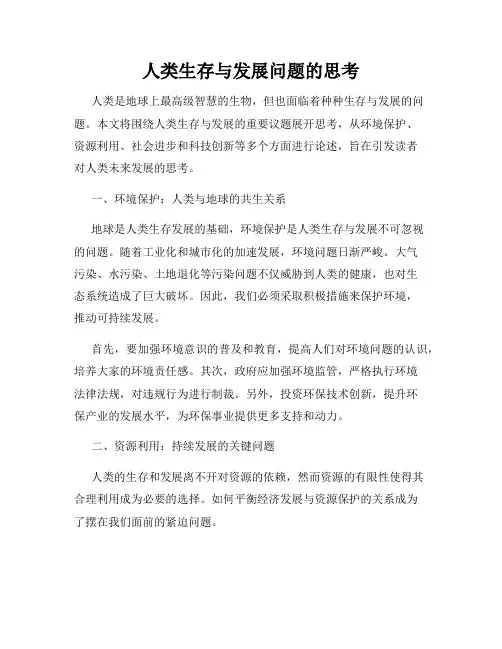 人类生存与发展问题的思考

人类是地球上最高级智慧的生物，但也面临着种种生存与发展的问题。本文将围绕人类生存与发展的重要议题展开思考，从环境保护、资源利用、社会进步和科技创新等多个方面进行论述，旨在引发读者对人类未来发展的思考。

一、环境保护：人类与地球的共生关系

地球是人类生存发展的基础，环境保护是人类生存与发展不可忽视的问题。随着工业化和城市化的加速发展，环境问题日渐严峻。大气污染、水污染、土地退化等污染问题不仅威胁到人类的健康，也对生态系统造成了巨大破坏。因此，我们必须采取积极措施来保护环境，推动可持续发展。

首先，要加强环境意识的普及和教育，提高人们对环境问题的认识，培养大家的环境责任感。其次，政府应加强环境监管，严格执行环境法律法规，对违规行为进行制裁。另外，投资环保技术创新，提升环保产业的发展水平，为环保事业提供更多支持和动力。

二、资源利用：持续发展的关键问题

人类的生存和发展离不开对资源的依赖，然而资源的有限性使得其合理利用成为必要的选择。如何平衡经济发展与资源保护的关系成为了摆在我们面前的紧迫问题。